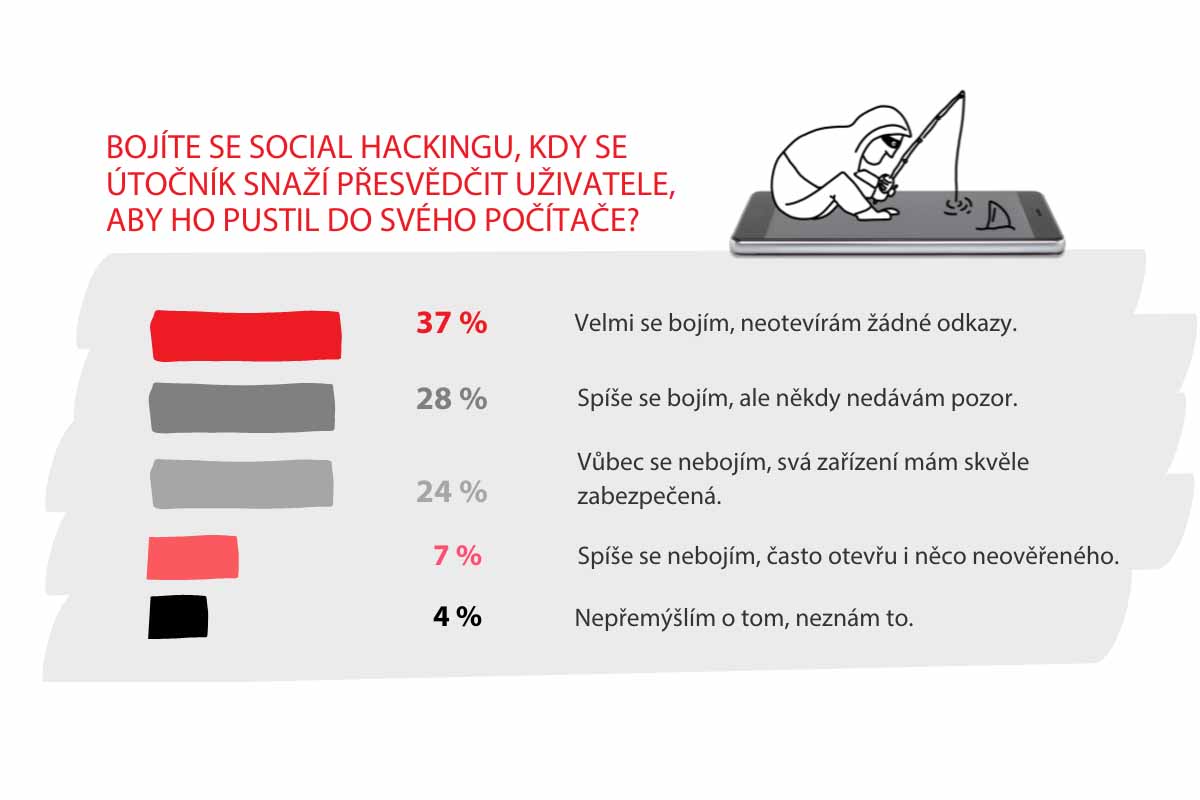 BOJÍTE SE SOCIAL HACKINGU, KDY SE ÚTOČNÍK SNAŽÍ PŘESVĚDČIT UŽIVATELE, ABY HO PUSTIL DO SVÉHO POČÍTAČE?

37 % Velmi se bojím, neotevírám žádné odkazy.

28 % Spíše se bojím, ale někdy nedávám pozor.

24 % Vůbec se nebojím, svá zařízení mám skvěle zabezpečená.

7 % Spíše se nebojím, často otevřu i něco neověřeného.

4 % Nepřemýšlím o tom, neznám to.